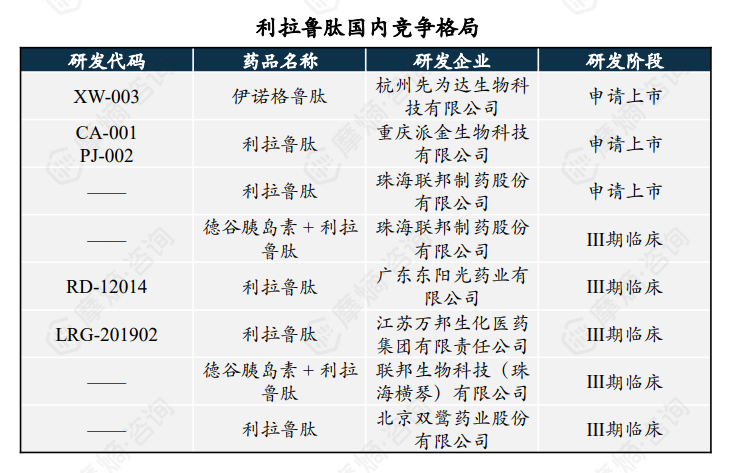 利拉鲁肽国内竞争格局

| 研发代码 | 药品名称 | 研发企业 | 研发阶段 |
|---|---|---|---|
| XW-003 | 伊诺格鲁肽 | 杭州先为达生物科技有限公司 | 申请上市 |
| CA-001 PJ-002 | 利拉鲁肽 | 重庆派金生物科技有限公司 | 申请上市 |
| —— | 利拉鲁肽 | 珠海联邦制药股份有限公司 | 申请上市 |
| —— | 德谷胰岛素 + 利拉鲁肽 | 珠海联邦制药股份有限公司 | III期临床 |
| RD-12014 | 利拉鲁肽 | 广东东阳光药业有限公司 | III期临床 |
| LRG-201902 | 利拉鲁肽 | 江苏万邦生化医药集团有限责任公司 | III期临床 |
| —— | 德谷胰岛素 + 利拉鲁肽 | 联邦生物科技（珠海横琴）有限公司 | III期临床 |
| —— | 利拉鲁肽 | 北京双鹭药业股份有限公司 | III期临床 |

摩熵·咨询